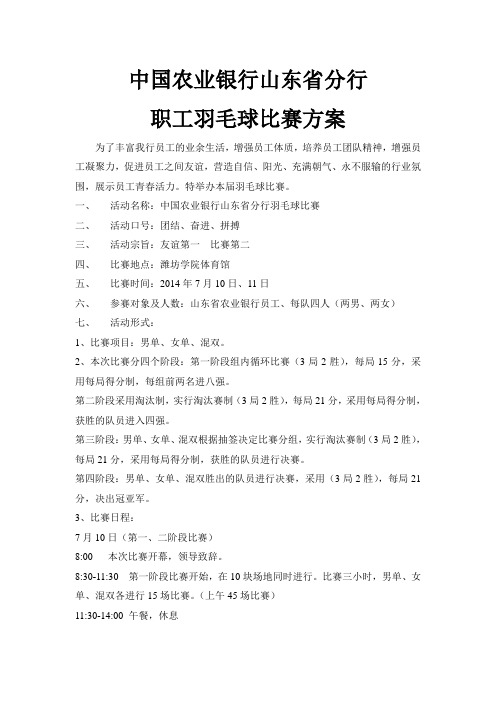 中国农业银行山东省分行

职工羽毛球比赛方案

为了丰富我行员工的业余生活，增强员工体质，培养员工团队精神，增强员工凝聚力，促进员工之间友谊，营造自信、阳光、充满朝气、永不服输的行业氛围，展示员工青春活力。特举办本届羽毛球比赛。

一、　活动名称：中国农业银行山东省分行羽毛球比赛

二、　活动口号：团结、奋进、拼搏

三、　活动宗旨：友谊第一　比赛第二

四、　比赛地点：潍坊学院体育馆

五、　比赛时间：2014 年 7 月 10 日、11 日

六、　参赛对象及人数：山东省农业银行员工、每队四人（两男、两女）

七、　活动形式：

1、比赛项目：男单、女单、混双。

2、本次比赛分四个阶段：第一阶段组内循环比赛（3 局 2 胜），每局 15 分，采用每局得分制，每组前两名进八强。

第二阶段采用淘汰制，实行淘汰赛制（3 局 2 胜），每局 21 分，采用每局得分制，获胜的队员进入四强。

第三阶段：男单、女单、混双根据抽签决定比赛分组，实行淘汰赛制（3 局 2 胜），每局 21 分，采用每局得分制，获胜的队员进行决赛。

第四阶段：男单、女单、混双胜出的队员进行决赛，采用（3 局 2 胜），每局 21 分，决出冠亚军。

3、比赛日程：

7 月 10 日（第一、二阶段比赛）

8:00　本次比赛开幕，领导致辞。

8:30-11:30　第一阶段比赛开始，在 10 块场地同时进行。比赛三小时，男单、女单、混双各进行 15 场比赛。(上午 45 场比赛)

11:30-14:00 午餐，休息